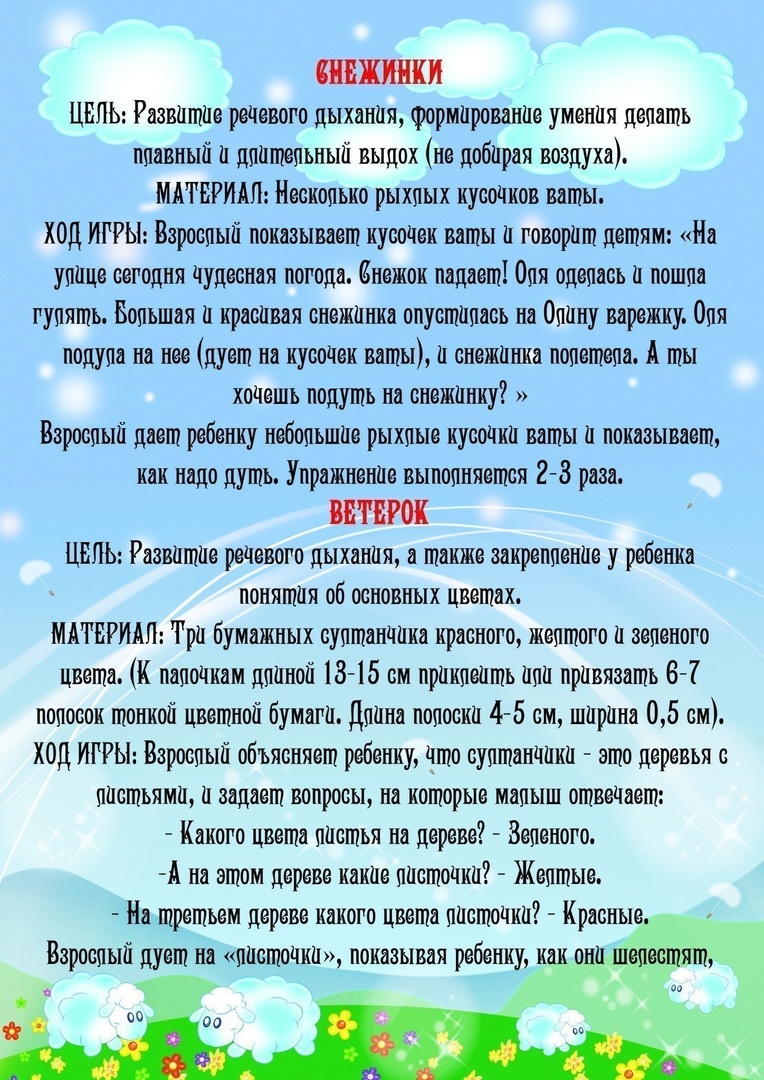 СНЕЖИНКИ

ЦЕЛЬ: Развитие речевого дыхания, формирование умения делать плавный и длительный выдох (не добирая воздуха).

МАТЕРИАЛ: Несколько рыхлых кусочков ваты.

ХОД ИГРЫ: Взрослый показывает кусочек ваты и говорит детям: «На улице сегодня чудесная погода. Снежок падает! Оля оделась и пошла гулять. Большая и красивая снежинка опустилась на Олину варежку. Оля подула на нее (дует на кусочек ваты), и снежинка полетела. А ты хочешь подуть на снежинку? »

Взрослый дает ребенку небольшие рыхлые кусочки ваты и показывает, как надо дуть. Упражнение выполняется 2-3 раза.

ВЕТЕРОК

ЦЕЛЬ: Развитие речевого дыхания, а также закрепление у ребенка понятия об основных цветах.

МАТЕРИАЛ: Три бумажных султанчика красного, желтого и зеленого цвета. (К палочкам длиной 13-15 см приклеить или привязать 6-7 полосок тонкой цветной бумаги. Длина полоски 4-5 см, ширина 0,5 см).

ХОД ИГРЫ: Взрослый объясняет ребенку, что султанчики - это деревья с листьями, и задает вопросы, на которые малыш отвечает:

- Какого цвета листья на дереве? - Зеленого.

-А на этом дереве какие листочки? - Желтые.

- На третьем дереве какого цвета листочки? - Красные.

Взрослый дует на «листочки», показывая ребенку, как они шелестят,